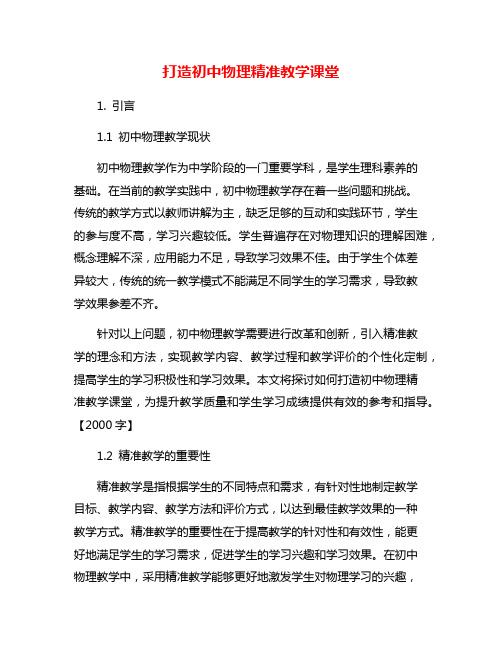 打造初中物理精准教学课堂

1. 引言

1.1 初中物理教学现状

初中物理教学作为中学阶段的一门重要学科，是学生理科素养的基础。在当前的教学实践中，初中物理教学存在着一些问题和挑战。传统的教学方式以教师讲解为主，缺乏足够的互动和实践环节，学生的参与度不高，学习兴趣较低。学生普遍存在对物理知识的理解困难，概念理解不深，应用能力不足，导致学习效果不佳。由于学生个体差异较大，传统的统一教学模式不能满足不同学生的学习需求，导致教学效果参差不齐。

针对以上问题，初中物理教学需要进行改革和创新，引入精准教学的理念和方法，实现教学内容、教学过程和教学评价的个性化定制，提高学生的学习积极性和学习效果。本文将探讨如何打造初中物理精准教学课堂，为提升教学质量和学生学习成绩提供有效的参考和指导。【2000 字】

1.2 精准教学的重要性

精准教学是指根据学生的不同特点和需求，有针对性地制定教学目标、教学内容、教学方法和评价方式，以达到最佳教学效果的一种教学方式。精准教学的重要性在于提高教学的针对性和有效性，能更好地满足学生的学习需求，促进学生的学习兴趣和学习效果。在初中物理教学中，采用精准教学能够更好地激发学生对物理学习的兴趣，